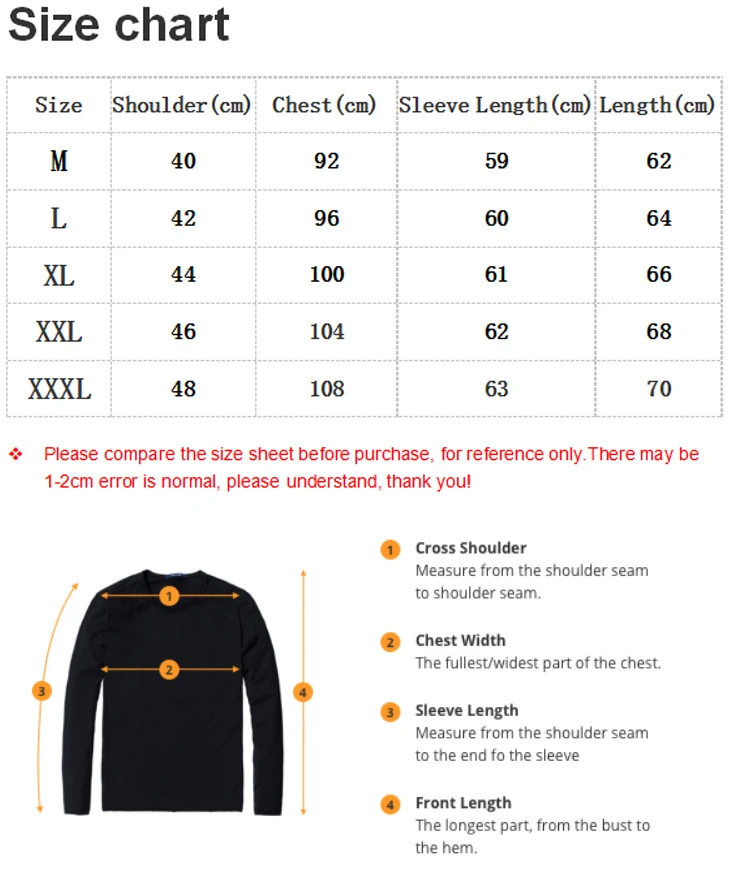 Size chart

| Size | Shoulder(cm) | Chest(cm) | Sleeve Length(cm) | Length(cm) |
|---|---|---|---|---|
| M | 40 | 92 | 59 | 62 |
| L | 42 | 96 | 60 | 64 |
| XL | 44 | 100 | 61 | 66 |
| XXL | 46 | 104 | 62 | 68 |
| XXXL | 48 | 108 | 63 | 70 |

❖ Please compare the size sheet before purchase, for reference only.There may be 1-2cm error is normal, please understand, thank you!

1
2
3
4

1 Cross Shoulder
Measure from the shoulder seam to shoulder seam.

2 Chest Width
The fullest/widest part of the chest.

3 Sleeve Length
Measure from the shoulder seam to the end fo the sleeve

4 Front Length
The longest part, from the bust to the hem.